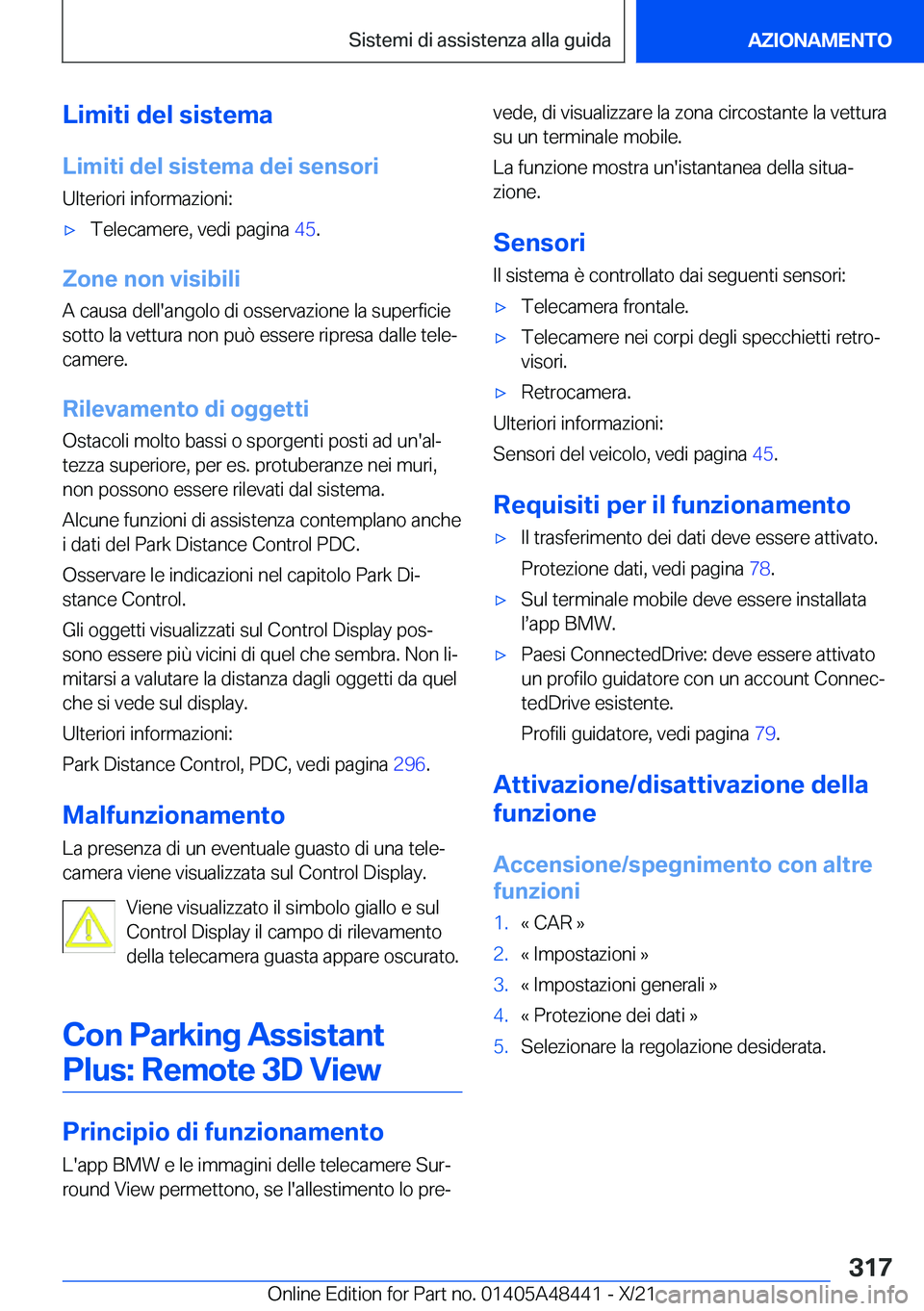 Sistemi di assistenza alla guida

AZIONAMENTO

Limiti del sistema

Limiti del sistema dei sensori

Ulteriori informazioni:

▷ Telecamere, vedi pagina 45.

Zone non visibili

A causa dell'angolo di osservazione la superficie sotto la vettura non può essere ripresa dalle telecamere.

Rilevamento di oggetti

Ostacoli molto bassi o sporgenti posti ad un'altezza superiore, per es. protuberanze nei muri, non possono essere rilevati dal sistema.

Alcune funzioni di assistenza contemplano anche i dati del Park Distance Control PDC.

Osservare le indicazioni nel capitolo Park Distance Control.

Gli oggetti visualizzati sul Control Display possono essere più vicini di quel che sembra. Non limitarsi a valutare la distanza dagli oggetti da quel che si vede sul display.

Ulteriori informazioni:

Park Distance Control, PDC, vedi pagina 296.

Malfunzionamento

La presenza di un eventuale guasto di una telecamera viene visualizzata sul Control Display.

Viene visualizzato il simbolo giallo e sul Control Display il campo di rilevamento della telecamera guasta appare oscurato.

Con Parking Assistant Plus: Remote 3D View

Principio di funzionamento

L'app BMW e le immagini delle telecamere Surround View permettono, se l'allestimento lo prevede, di visualizzare la zona circostante la vettura su un terminale mobile.

La funzione mostra un'istantanea della situazione.

Sensori

Il sistema è controllato dai seguenti sensori:

▷ Telecamera frontale.

▷ Telecamere nei corpi degli specchietti retrovisori.

▷ Retrocamera.

Ulteriori informazioni:

Sensori del veicolo, vedi pagina 45.

Requisiti per il funzionamento

▷ Il trasferimento dei dati deve essere attivato.

Protezione dati, vedi pagina 78.

▷ Sul terminale mobile deve essere installata l'app BMW.

▷ Paesi ConnectedDrive: deve essere attivato un profilo guidatore con un account ConnectedDrive esistente.

Profili guidatore, vedi pagina 79.

Attivazione/disattivazione della funzione

Accensione/spegnimento con altre funzioni

1. « CAR »
2. « Impostazioni »
3. « Impostazioni generali »
4. « Protezione dei dati »
5. Selezionare la regolazione desiderata.

317

Online Edition for Part no. 01405A48441 - X/21 carmanualsonline.info